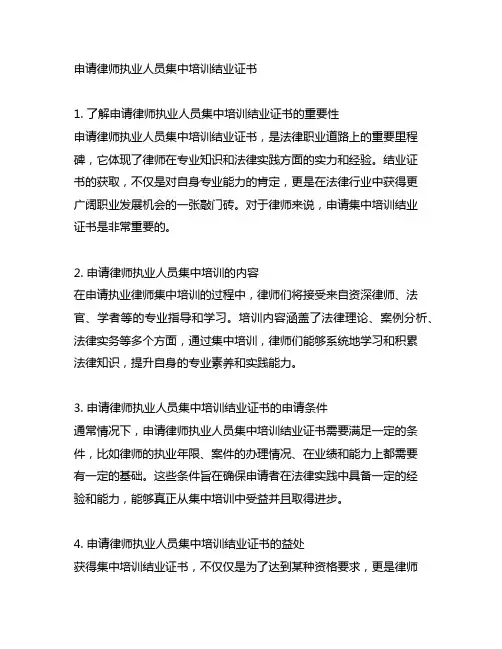 申请律师执业人员集中培训结业证书

1. 了解申请律师执业人员集中培训结业证书的重要性
申请律师执业人员集中培训结业证书，是法律职业道路上的重要里程碑，它体现了律师在专业知识和法律实践方面的实力和经验。结业证书的获取，不仅是对自身专业能力的肯定，更是在法律行业中获得更广阔职业发展机会的一张敲门砖。对于律师来说，申请集中培训结业证书是非常重要的。

2. 申请律师执业人员集中培训的内容
在申请执业律师集中培训的过程中，律师们将接受来自资深律师、法官、学者等的专业指导和学习。培训内容涵盖了法律理论、案例分析、法律实务等多个方面，通过集中培训，律师们能够系统地学习和积累法律知识，提升自身的专业素养和实践能力。

3. 申请律师执业人员集中培训结业证书的申请条件
通常情况下，申请律师执业人员集中培训结业证书需要满足一定的条件，比如律师的执业年限、案件的办理情况、在业绩和能力上都需要有一定的基础。这些条件旨在确保申请者在法律实践中具备一定的经验和能力，能够真正从集中培训中受益并且取得进步。

4. 申请律师执业人员集中培训结业证书的益处
获得集中培训结业证书，不仅仅是为了达到某种资格要求，更是律师